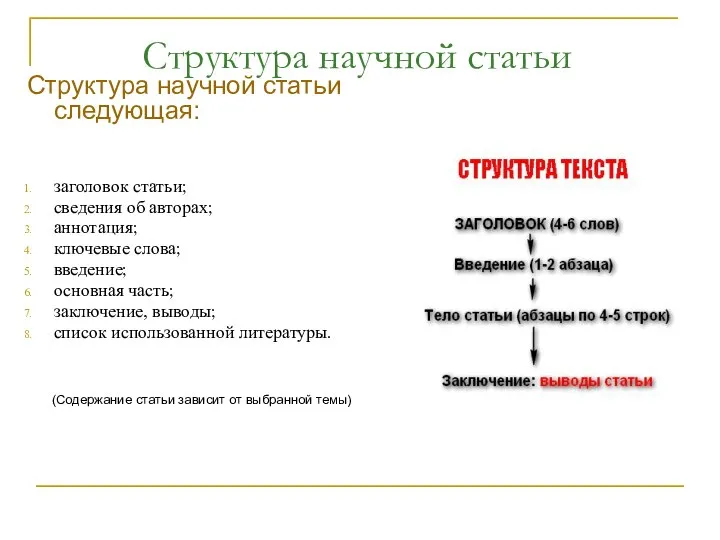 Структура научной статьи

Структура научной статьи следующая:

1. заголовок статьи;
2. сведения об авторах;
3. аннотация;
4. ключевые слова;
5. введение;
6. основная часть;
7. заключение, выводы;
8. список использованной литературы.

(Содержание статьи зависит от выбранной темы)

СТРУКТУРА ТЕКСТА

ЗАГОЛОВОК (4-6 слов)

Введение (1-2 абзаца)

Тело статьи (абзацы по 4-5 строк)

Заключение: выводы статьи